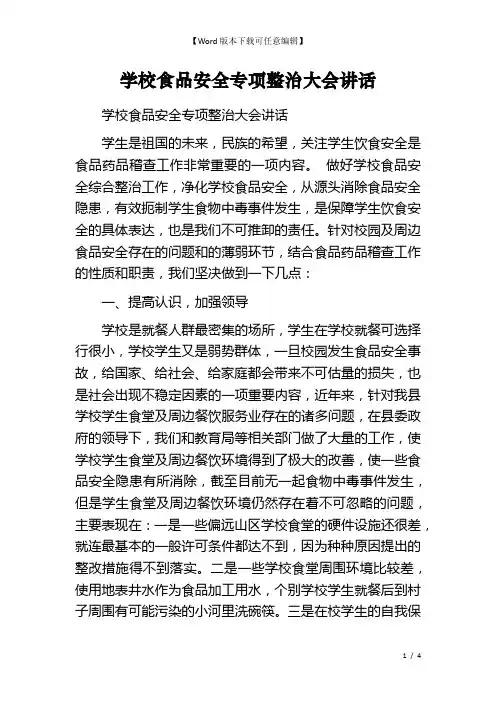 【Word版本下载可任意编辑】

学校食品安全专项整治大会讲话

学校食品安全专项整治大会讲话

学生是祖国的未来，民族的希望，关注学生饮食安全是食品药品稽查工作非常重要的一项内容。 做好学校食品安全综合整治工作，净化学校食品安全，从源头消除食品安全隐患，有效扼制学生食物中毒事件发生，是保障学生饮食安全的具体表达，也是我们不可推卸的责任。针对校园及周边食品安全存在的问题和的薄弱环节，结合食品药品稽查工作的性质和职责，我们坚决做到一下几点：

一、提高认识，加强领导

学校是就餐人群最密集的场所，学生在学校就餐可选择行很小，学校学生又是弱势群体，一旦校园发生食品安全事故，给国家、给社会、给家庭都会带来不可估量的损失，也是社会出现不稳定因素的一项重要内容，近年来，针对我县学校学生食堂及周边餐饮服务业存在的诸多问题，在县委政府的领导下，我们和教育局等相关部门做了大量的工作，使学校学生食堂及周边餐饮环境得到了极大的改善，使一些食品安全隐患有所消除，截至目前无一起食物中毒事件发生，但是学生食堂及周边餐饮环境仍然存在着不可忽略的问题，主要表现在：一是一些偏远山区学校食堂的硬件设施还很差，就连最基本的一般许可条件都达不到，因为种种原因提出的整改措施得不到落实。二是一些学校食堂周围环境比较差，使用地表井水作为食品加工用水，个别学校学生就餐后到村子周围有可能污染的小河里洗碗筷。三是在校学生的自我保

1 / 4